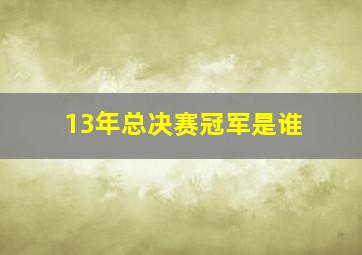 13年总决赛冠军是谁